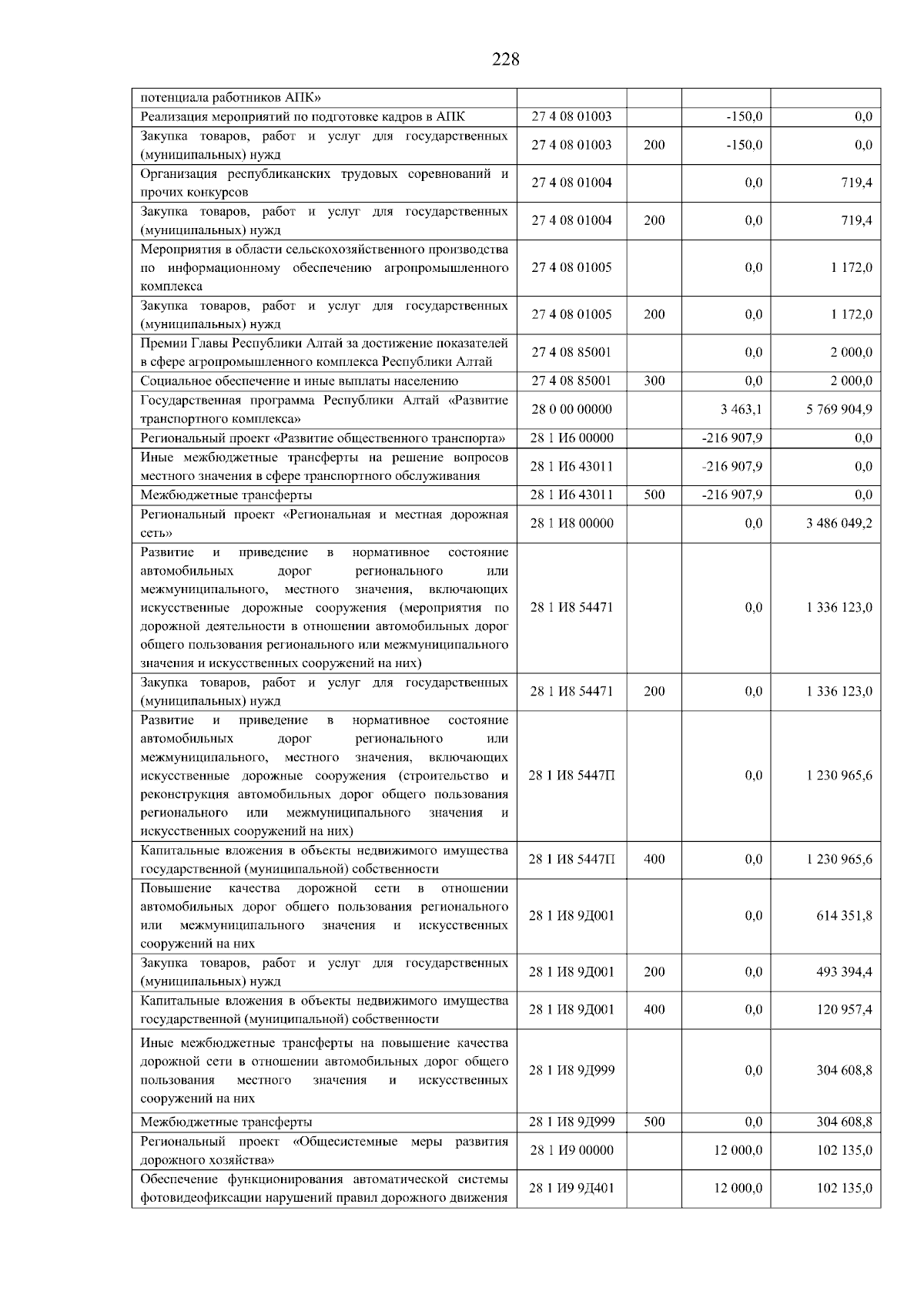 228

| потенциала работников АПК» | | | | |
|---|---|---|---|---|
| Реализация мероприятий по подготовке кадров в АПК | 27 4 08 01003 | | -150,0 | 0,0 |
| Закупка товаров, работ и услуг для государственных (муниципальных) нужд | 27 4 08 01003 | 200 | -150,0 | 0,0 |
| Организация республиканских трудовых соревнований и прочих конкурсов | 27 4 08 01004 | | 0,0 | 719,4 |
| Закупка товаров, работ и услуг для государственных (муниципальных) нужд | 27 4 08 01004 | 200 | 0,0 | 719,4 |
| Мероприятия в области сельскохозяйственного производства по информационному обеспечению агропромышленного комплекса | 27 4 08 01005 | | 0,0 | 1 172,0 |
| Закупка товаров, работ и услуг для государственных (муниципальных) нужд | 27 4 08 01005 | 200 | 0,0 | 1 172,0 |
| Премии Главы Республики Алтай за достижение показателей в сфере агропромышленного комплекса Республики Алтай | 27 4 08 85001 | | 0,0 | 2 000,0 |
| Социальное обеспечение и иные выплаты населению | 27 4 08 85001 | 300 | 0,0 | 2 000,0 |
| Государственная программа Республики Алтай «Развитие транспортного комплекса» | 28 0 00 00000 | | 3 463,1 | 5 769 904,9 |
| Региональный проект «Развитие общественного транспорта» | 28 1 И6 00000 | | -216 907,9 | 0,0 |
| Иные межбюджетные трансферты на решение вопросов местного значения в сфере транспортного обслуживания | 28 1 И6 43011 | | -216 907,9 | 0,0 |
| Межбюджетные трансферты | 28 1 И6 43011 | 500 | -216 907,9 | 0,0 |
| Региональный проект «Региональная и местная дорожная сеть» | 28 1 И8 00000 | | 0,0 | 3 486 049,2 |
| Развитие и приведение в нормативное состояние автомобильных дорог регионального или межмуниципального, местного значения, включающих искусственные дорожные сооружения (мероприятия по дорожной деятельности в отношении автомобильных дорог общего пользования регионального или межмуниципального значения и искусственных сооружений на них) | 28 1 И8 54471 | | 0,0 | 1 336 123,0 |
| Закупка товаров, работ и услуг для государственных (муниципальных) нужд | 28 1 И8 54471 | 200 | 0,0 | 1 336 123,0 |
| Развитие и приведение в нормативное состояние автомобильных дорог регионального или межмуниципального, местного значения, включающих искусственные дорожные сооружения (строительство и реконструкция автомобильных дорог общего пользования регионального или межмуниципального значения и искусственных сооружений на них) | 28 1 И8 5447П | | 0,0 | 1 230 965,6 |
| Капитальные вложения в объекты недвижимого имущества государственной (муниципальной) собственности | 28 1 И8 5447П | 400 | 0,0 | 1 230 965,6 |
| Повышение качества дорожной сети в отношении автомобильных дорог общего пользования регионального или межмуниципального значения и искусственных сооружений на них | 28 1 И8 9Д001 | | 0,0 | 614 351,8 |
| Закупка товаров, работ и услуг для государственных (муниципальных) нужд | 28 1 И8 9Д001 | 200 | 0,0 | 493 394,4 |
| Капитальные вложения в объекты недвижимого имущества государственной (муниципальной) собственности | 28 1 И8 9Д001 | 400 | 0,0 | 120 957,4 |
| Иные межбюджетные трансферты на повышение качества дорожной сети в отношении автомобильных дорог общего пользования местного значения и искусственных сооружений на них | 28 1 И8 9Д999 | | 0,0 | 304 608,8 |
| Межбюджетные трансферты | 28 1 И8 9Д999 | 500 | 0,0 | 304 608,8 |
| Региональный проект «Общесистемные меры развития дорожного хозяйства» | 28 1 И9 00000 | | 12 000,0 | 102 135,0 |
| Обеспечение функционирования автоматической системы фотовидеофиксации нарушений правил дорожного движения | 28 1 И9 9Д401 | | 12 000,0 | 102 135,0 |